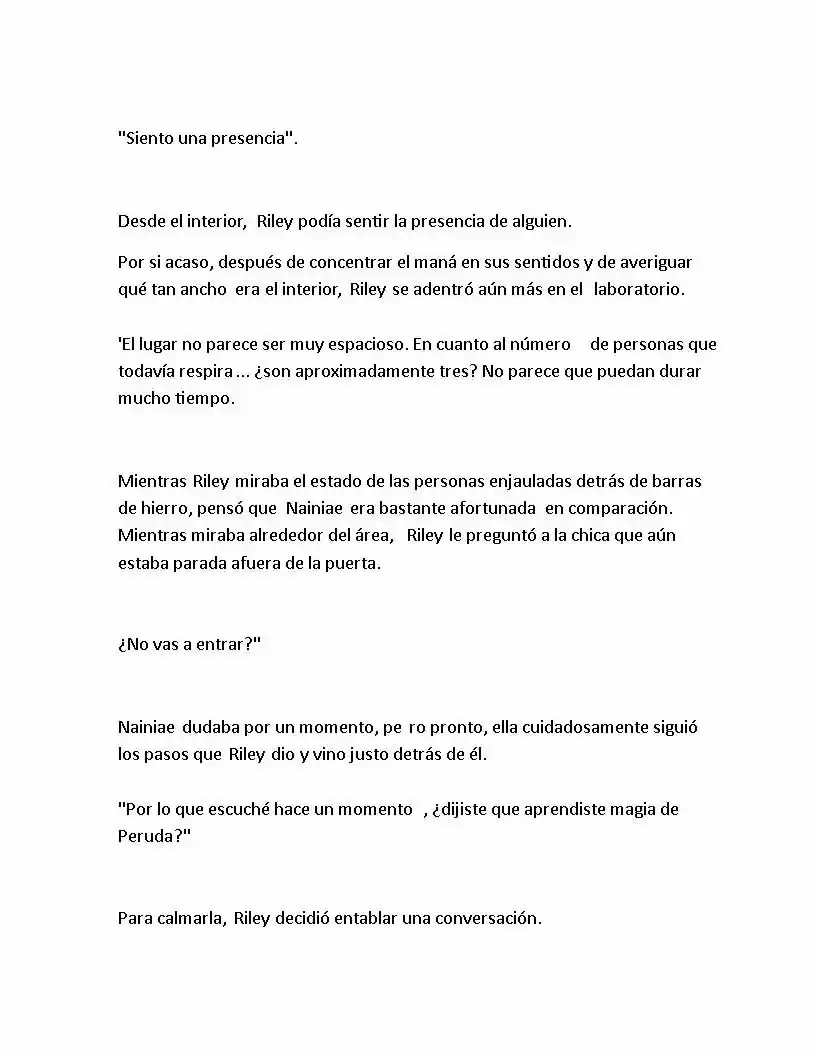 "Siento una presencia".

Desde el interior, Riley podía sentir la presencia de alguien.

Por si acaso, después de concentrar el maná en sus sentidos y de averiguar qué tan ancho era el interior, Riley se adentró aún más en el laboratorio.

'El lugar no parece ser muy espacioso. En cuanto al número de personas que todavía respira ... ¿son aproximadamente tres? No parece que puedan durar mucho tiempo.

Mientras Riley miraba el estado de las personas enjauladas detrás de barras de hierro, pensó que Nainiae era bastante afortunada en comparación. Mientras miraba alrededor del área, Riley le preguntó a la chica que aún estaba parada afuera de la puerta.

¿No vas a entrar?"

Nainiae dudaba por un momento, pe ro pronto, ella cuidadosamente siguió los pasos que Riley dio y vino justo detrás de él.

"Por lo que escuché hace un momento , ¿dijiste que aprendiste magia de Peruda?"

Para calmarla, Riley decidió entablar una conversación.